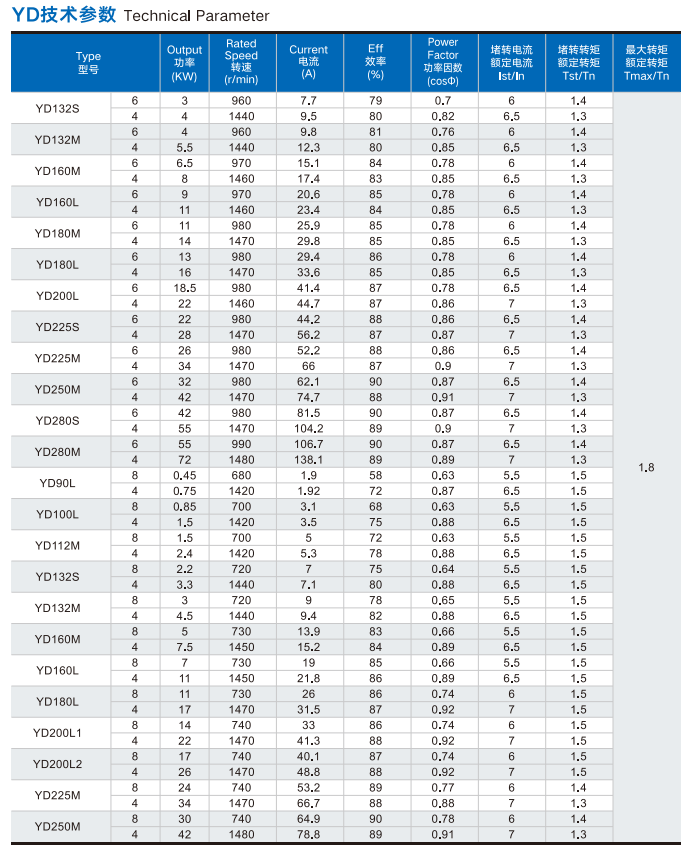 YD技术参数 Technical Parameter

| Type 型号 | | Output 功率 (KW) | Rated Speed 转速 (r/min) | Current 电流 (A) | Eff 效率 (%) | Power Factor 功率因数 (cosΦ) | 堵转电流 额定电流 Ist/In | 堵转转矩 额定转矩 Tst/Tn | 最大转矩 额定转矩 Tmax/Tn |
|---|---|---|---|---|---|---|---|---|---|
| YD132S | 6 | 3 | 960 | 7.7 | 79 | 0.7 | 6 | 1.4 | 1.8 |
| | 4 | 4 | 1440 | 9.5 | 80 | 0.82 | 6.5 | 1.3 | |
| YD132M | 6 | 4 | 960 | 9.8 | 81 | 0.76 | 6 | 1.4 | |
| | 4 | 5.5 | 1440 | 12.3 | 80 | 0.85 | 6.5 | 1.3 | |
| YD160M | 6 | 6.5 | 970 | 15.1 | 84 | 0.78 | 6 | 1.4 | |
| | 4 | 8 | 1460 | 17.4 | 83 | 0.85 | 6.5 | 1.3 | |
| YD160L | 6 | 9 | 970 | 20.6 | 85 | 0.78 | 6 | 1.4 | |
| | 4 | 11 | 1460 | 23.4 | 84 | 0.85 | 6.5 | 1.3 | |
| YD180M | 6 | 11 | 980 | 25.9 | 85 | 0.78 | 6 | 1.4 | |
| | 4 | 14 | 1470 | 29.8 | 85 | 0.85 | 6.5 | 1.3 | |
| YD180L | 6 | 13 | 980 | 29.4 | 86 | 0.78 | 6 | 1.4 | |
| | 4 | 16 | 1470 | 33.6 | 85 | 0.85 | 6.5 | 1.3 | |
| YD200L | 6 | 18.5 | 980 | 41.4 | 87 | 0.78 | 6.5 | 1.4 | |
| | 4 | 22 | 1460 | 44.7 | 87 | 0.86 | 7 | 1.3 | |
| YD225S | 6 | 22 | 980 | 44.2 | 88 | 0.86 | 6.5 | 1.4 | |
| | 4 | 28 | 1470 | 56.2 | 87 | 0.87 | 7 | 1.3 | |
| YD225M | 6 | 26 | 980 | 52.2 | 88 | 0.86 | 6.5 | 1.4 | |
| | 4 | 34 | 1470 | 66 | 87 | 0.9 | 7 | 1.3 | |
| YD250M | 6 | 32 | 980 | 62.1 | 90 | 0.87 | 6.5 | 1.4 | |
| | 4 | 42 | 1470 | 74.7 | 88 | 0.91 | 7 | 1.3 | |
| YD280S | 6 | 42 | 980 | 81.5 | 90 | 0.87 | 6.5 | 1.4 | |
| | 4 | 55 | 1470 | 104.2 | 89 | 0.9 | 7 | 1.3 | |
| YD280M | 6 | 55 | 990 | 106.7 | 90 | 0.87 | 6.5 | 1.4 | |
| | 4 | 72 | 1480 | 138.1 | 89 | 0.89 | 7 | 1.3 | |
| YD90L | 8 | 0.45 | 680 | 1.9 | 58 | 0.63 | 5.5 | 1.5 | |
| | 4 | 0.75 | 1420 | 1.92 | 72 | 0.87 | 6.5 | 1.5 | |
| YD100L | 8 | 0.85 | 700 | 3.1 | 68 | 0.63 | 5.5 | 1.5 | |
| | 4 | 1.5 | 1420 | 3.5 | 75 | 0.88 | 6.5 | 1.5 | |
| YD112M | 8 | 1.5 | 700 | 5 | 72 | 0.63 | 5.5 | 1.5 | |
| | 4 | 2.4 | 1420 | 5.3 | 78 | 0.88 | 6.5 | 1.5 | |
| YD132S | 8 | 2.2 | 720 | 7 | 75 | 0.64 | 5.5 | 1.5 | |
| | 4 | 3.3 | 1440 | 7.1 | 80 | 0.88 | 6.5 | 1.5 | |
| YD132M | 8 | 3 | 720 | 9 | 78 | 0.65 | 5.5 | 1.5 | |
| | 4 | 4.5 | 1440 | 9.4 | 82 | 0.88 | 6.5 | 1.5 | |
| YD160M | 8 | 5 | 730 | 13.9 | 83 | 0.66 | 5.5 | 1.5 | |
| | 4 | 7.5 | 1450 | 15.2 | 84 | 0.89 | 6.5 | 1.5 | |
| YD160L | 8 | 7 | 730 | 19 | 85 | 0.66 | 5.5 | 1.5 | |
| | 4 | 11 | 1450 | 21.8 | 86 | 0.89 | 6.5 | 1.5 | |
| YD180L | 8 | 11 | 730 | 26 | 86 | 0.74 | 6 | 1.5 | |
| | 4 | 17 | 1470 | 31.5 | 87 | 0.92 | 7 | 1.5 | |
| YD200L1 | 8 | 14 | 740 | 33 | 86 | 0.74 | 6 | 1.5 | |
| | 4 | 22 | 1470 | 41.3 | 88 | 0.92 | 7 | 1.5 | |
| YD200L2 | 8 | 17 | 740 | 40.1 | 87 | 0.74 | 6 | 1.5 | |
| | 4 | 26 | 1470 | 48.8 | 88 | 0.92 | 7 | 1.5 | |
| YD225M | 8 | 24 | 740 | 53.2 | 89 | 0.77 | 6 | 1.4 | |
| | 4 | 34 | 1470 | 66.7 | 88 | 0.88 | 7 | 1.3 | |
| YD250M | 8 | 30 | 740 | 64.9 | 90 | 0.78 | 6 | 1.4 | |
| | 4 | 42 | 1480 | 78.8 | 89 | 0.91 | 7 | 1.3 | |